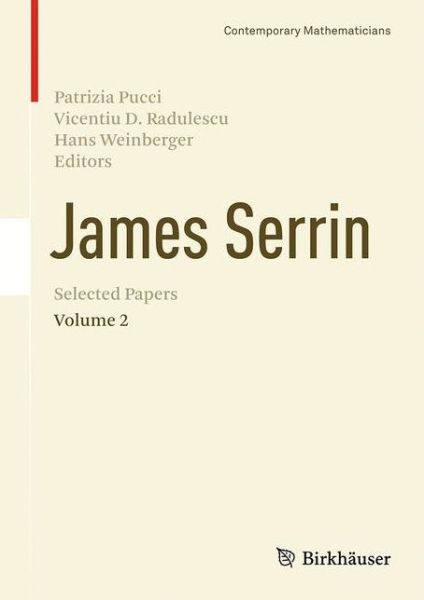 Contemporary Mathematicians

Patrizia Pucci
Vicentiu D. Radulescu
Hans Weinberger
Editors

James Serrin

Selected Papers

Volume 2

Birkhäuser